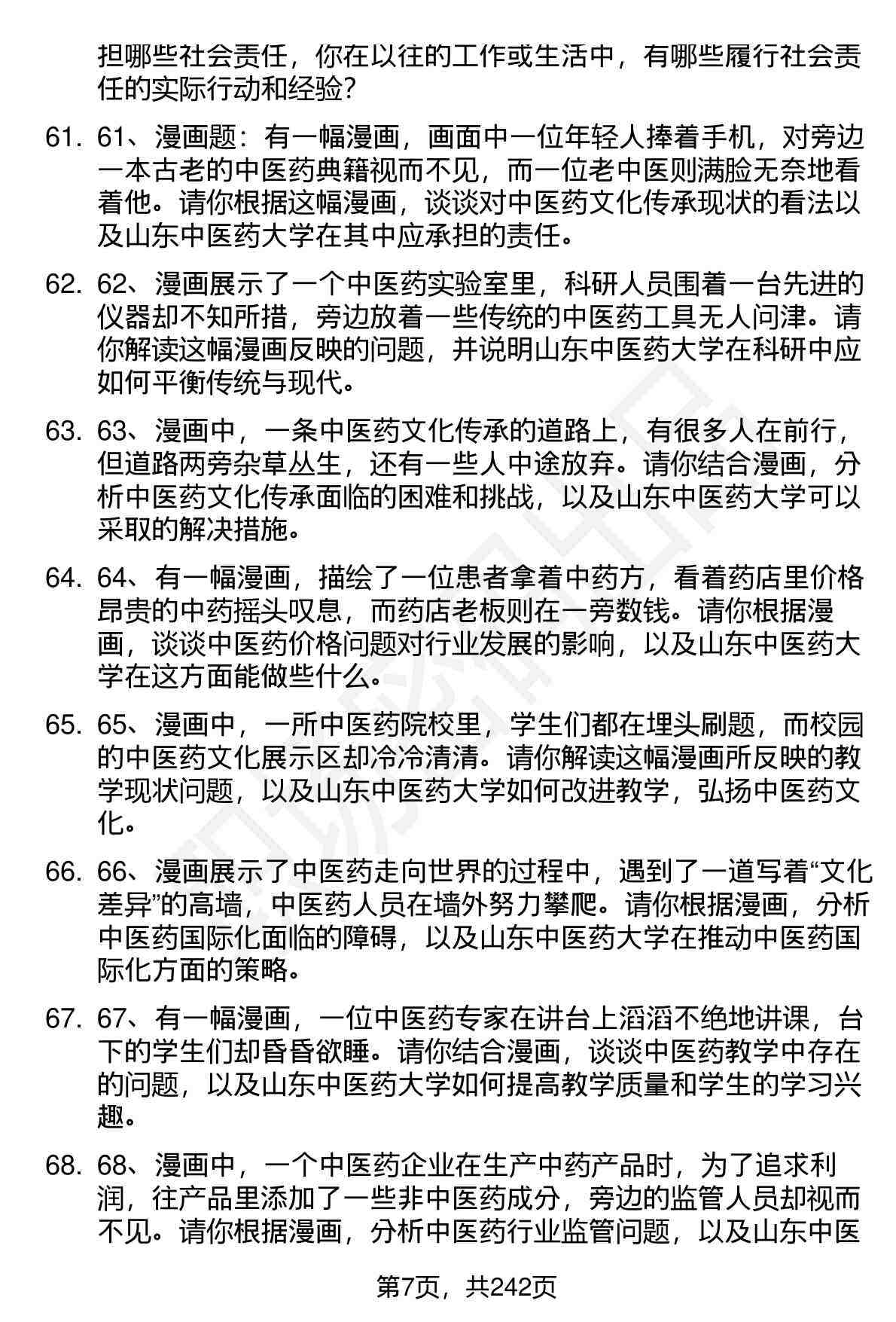 担哪些社会责任，你在以往的工作或生活中，有哪些履行社会责任的实际行动和经验？

61. 61、漫画题：有一幅漫画，画面中一位年轻人捧着手机，对旁边一本古老的中医药典籍视而不见，而一位老中医则满脸无奈地看着他。请你根据这幅漫画，谈谈对中医药文化传承现状的看法以及山东中医药大学在其中应承担的责任。

62. 62、漫画展示了一个中医药实验室里，科研人员围着一台先进的仪器却不知所措，旁边放着一些传统的中医药工具无人问津。请你解读这幅漫画反映的问题，并说明山东中医药大学在科研中应如何平衡传统与现代。

63. 63、漫画中，一条中医药文化传承的道路上，有很多人在前行，但道路两旁杂草丛生，还有一些人中途放弃。请你结合漫画，分析中医药文化传承面临的困难和挑战，以及山东中医药大学可以采取的解决措施。

64. 64、有一幅漫画，描绘了一位患者拿着中药方，看着药店里价格昂贵的中药摇头叹息，而药店老板则在一旁数钱。请你根据漫画，谈谈中医药价格问题对行业发展的影响，以及山东中医药大学在这方面能做些什么。

65. 65、漫画中，一所中医药院校里，学生们都在埋头刷题，而校园的中医药文化展示区却冷冷清清。请你解读这幅漫画所反映的教学现状问题，以及山东中医药大学如何改进教学，弘扬中医药文化。

66. 66、漫画展示了中医药走向世界的过程中，遇到了一道写着“文化差异”的高墙，中医药人员在墙外努力攀爬。请你根据漫画，分析中医药国际化面临的障碍，以及山东中医药大学在推动中医药国际化方面的策略。

67. 67、有一幅漫画，一位中医药专家在讲台上滔滔不绝地讲课，台下的学生们却昏昏欲睡。请你结合漫画，谈谈中医药教学中存在的问题，以及山东中医药大学如何提高教学质量和学生的学习兴趣。

68. 68、漫画中，一个中医药企业在生产中药产品时，为了追求利润，往产品里添加了一些非中医药成分，旁边的监管人员却视而不见。请你根据漫画，分析中医药行业监管问题，以及山东中医

第7页，共242页